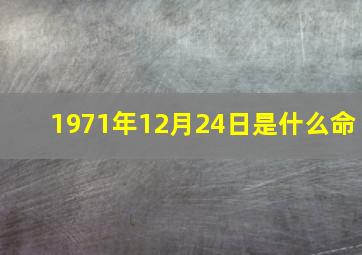 1971年12月24日是什么命